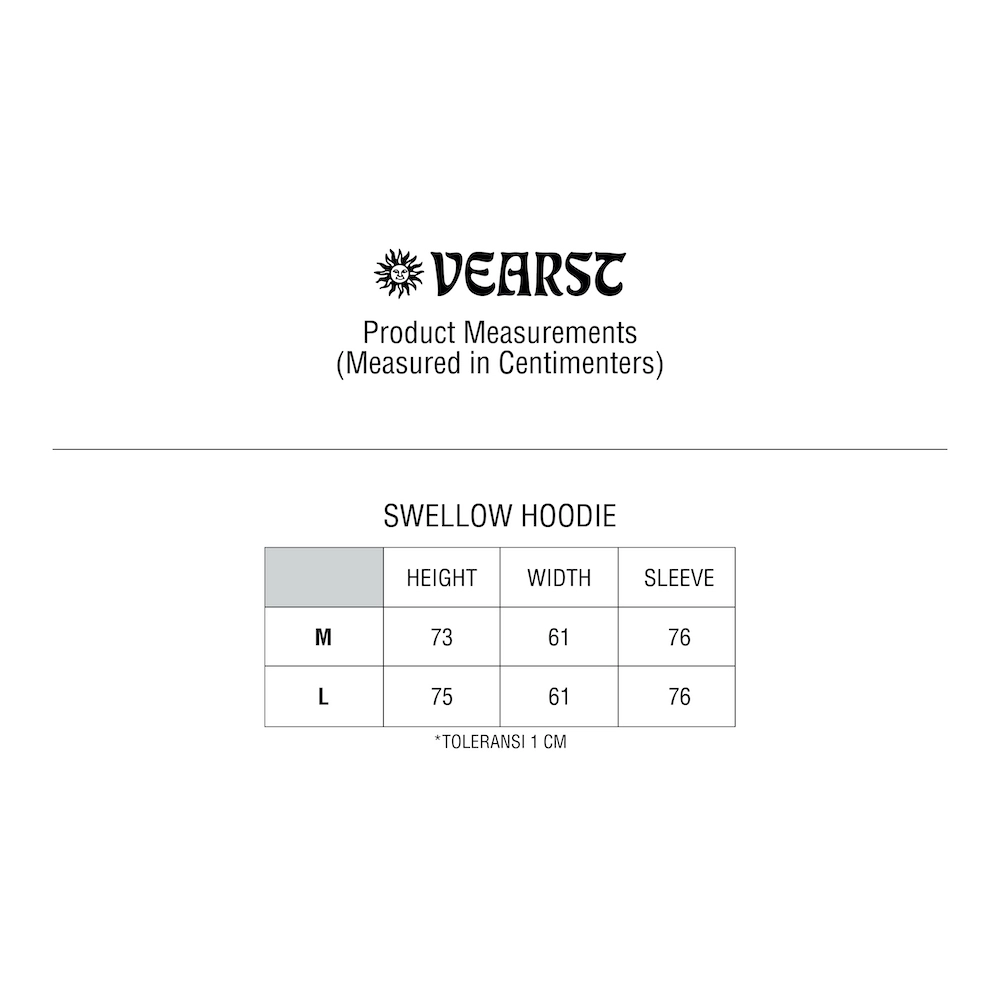 VEARST

Product Measurements
(Measured in Centimenters)

SWELLOW HOODIE

| | HEIGHT | WIDTH | SLEEVE |
|---|---|---|---|
| M | 73 | 61 | 76 |
| L | 75 | 61 | 76 |

*TOLERANSI 1 CM